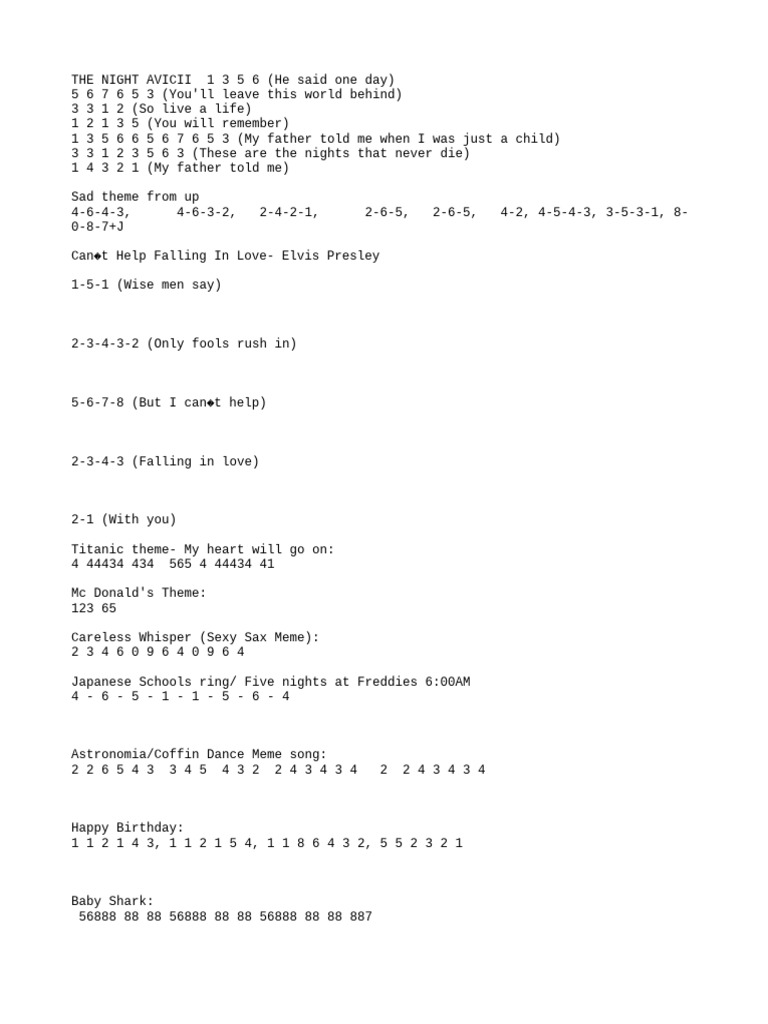 THE NIGHT AVICII 1 3 5 6 (He said one day)
5 6 7 6 5 3 (You'll leave this world behind)
3 3 1 2 (So live a life)
1 2 1 3 5 (You will remember)
1 3 5 6 6 5 6 7 6 5 3 (My father told me when I was just a child)
3 3 1 2 3 5 6 3 (These are the nights that never die)
1 4 3 2 1 (My father told me)

Sad theme from up
4-6-4-3, 4-6-3-2, 2-4-2-1, 2-6-5, 2-6-5, 4-2, 4-5-4-3, 3-5-3-1, 8-0-8-7+J

Can◆t Help Falling In Love- Elvis Presley

1-5-1 (Wise men say)

2-3-4-3-2 (Only fools rush in)

5-6-7-8 (But I can◆t help)

2-3-4-3 (Falling in love)

2-1 (With you)

Titanic theme- My heart will go on:
4 44434 434 565 4 44434 41

Mc Donald's Theme:
123 65

Careless Whisper (Sexy Sax Meme):
2 3 4 6 0 9 6 4 0 9 6 4

Japanese Schools ring/ Five nights at Freddies 6:00AM
4 - 6 - 5 - 1 - 1 - 5 - 6 - 4

Astronomia/Coffin Dance Meme song:
2 2 6 5 4 3 3 4 5 4 3 2 2 4 3 4 3 4 2 2 4 3 4 3 4

Happy Birthday:
1 1 2 1 4 3, 1 1 2 1 5 4, 1 1 8 6 4 3 2, 5 5 2 3 2 1

Baby Shark:
56888 88 88 56888 88 88 56888 88 88 887